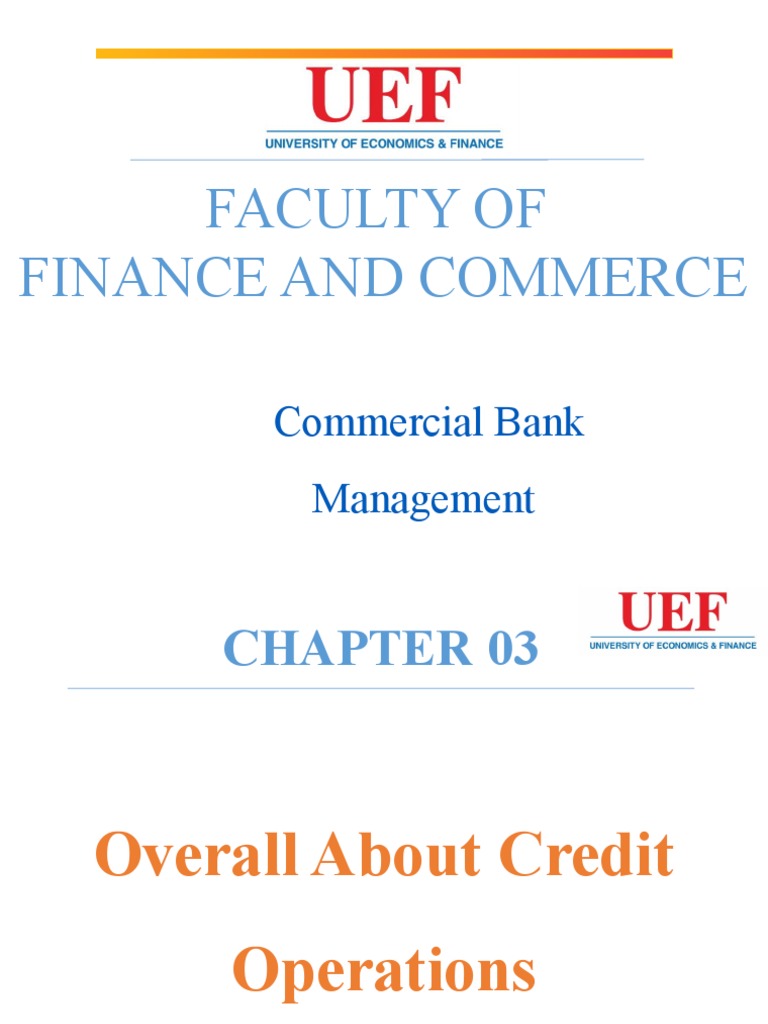 UEF
UNIVERSITY OF ECONOMICS & FINANCE

FACULTY OF
FINANCE AND COMMERCE

Commercial Bank
Management

CHAPTER 03

UEF
UNIVERSITY OF ECONOMICS & FINANCE

Overall About Credit
Operations